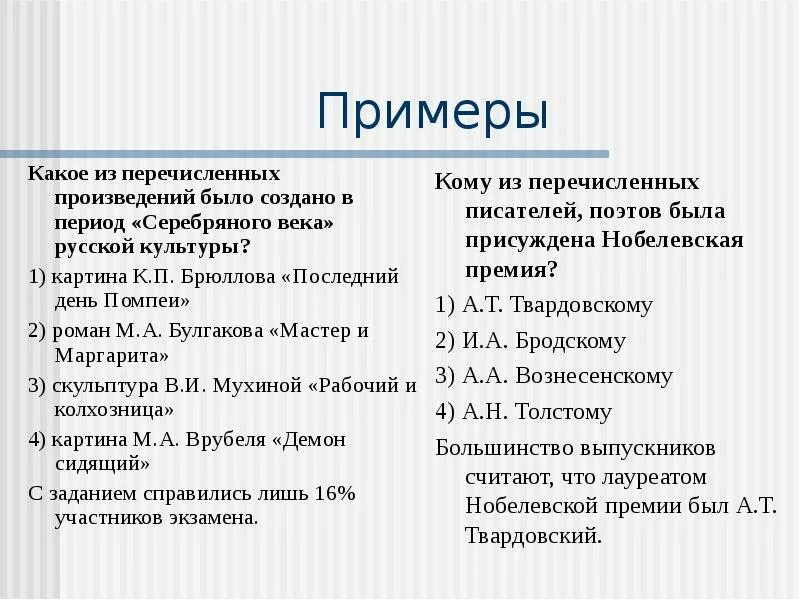 Примеры

Какое из перечисленных произведений было создано в период «Серебряного века» русской культуры?

1) картина К.П. Брюллова «Последний день Помпеи»

2) роман М.А. Булгакова «Мастер и Маргарита»

3) скульптура В.И. Мухиной «Рабочий и колхозница»

4) картина М.А. Врубеля «Демон сидящий»

С заданием справились лишь 16% участников экзамена.

Кому из перечисленных писателей, поэтов была присуждена Нобелевская премия?

1) А.Т. Твардовскому

2) И.А. Бродскому

3) А.А. Вознесенскому

4) А.Н. Толстому

Большинство выпускников считают, что лауреатом Нобелевской премии был А.Т. Твардовский.